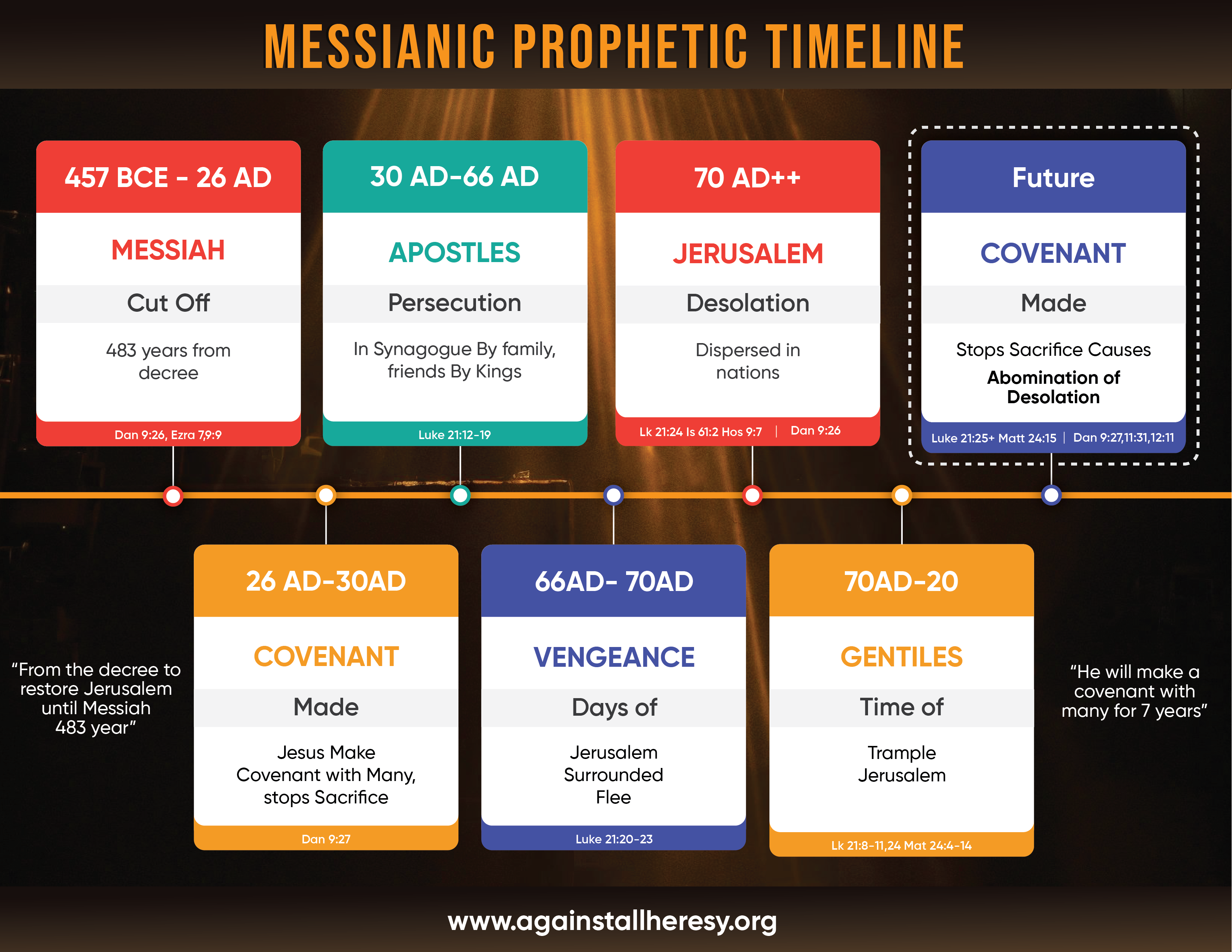 MESSIANIC PROPHETIC TIMELINE

457 BCE - 26 AD

MESSIAH

Cut Off

483 years from decree

Dan 9:26, Ezra 7,9:9

30 AD-66 AD

APOSTLES

Persecution

In Synagogue By family, friends By Kings

Luke 21:12-19

70 AD++

JERUSALEM

Desolation

Dispersed in nations

Lk 21:24 Is 61:2 Hos 9:7 | Dan 9:26

Future

COVENANT

Made

Stops Sacrifice Causes

Abomination of Desolation

Luke 21:25+ Matt 24:15 | Dan 9:27,11:31,12:11

"From the decree to restore Jerusalem until Messiah 483 year"

26 AD-30AD

COVENANT

Made

Jesus Make Covenant with Many, stops Sacrifice

Dan 9:27

66AD- 70AD

VENGEANCE

Days of

Jerusalem Surrounded Flee

Luke 21:20-23

70AD-20

GENTILES

Time of

Trample Jerusalem

Lk 21:8-11,24 Mat 24:4-14

"He will make a covenant with many for 7 years"

www.againstallheresy.org